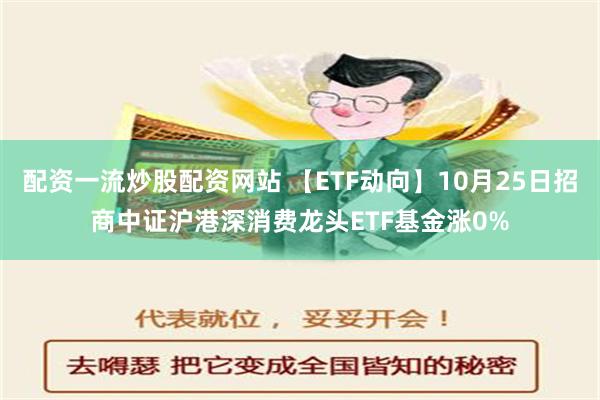 配资一流炒股配资网站 【ETF动向】10月25日招商中证沪港深消费龙头ETF基金涨0%

代表就位， 妥妥开会！

去嘚瑟 把它变成全国皆知的秘密